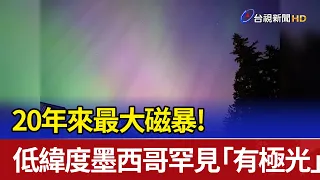 台視新聞 HD

20年來最大磁暴!

低緯度墨西哥罕見「有極光」